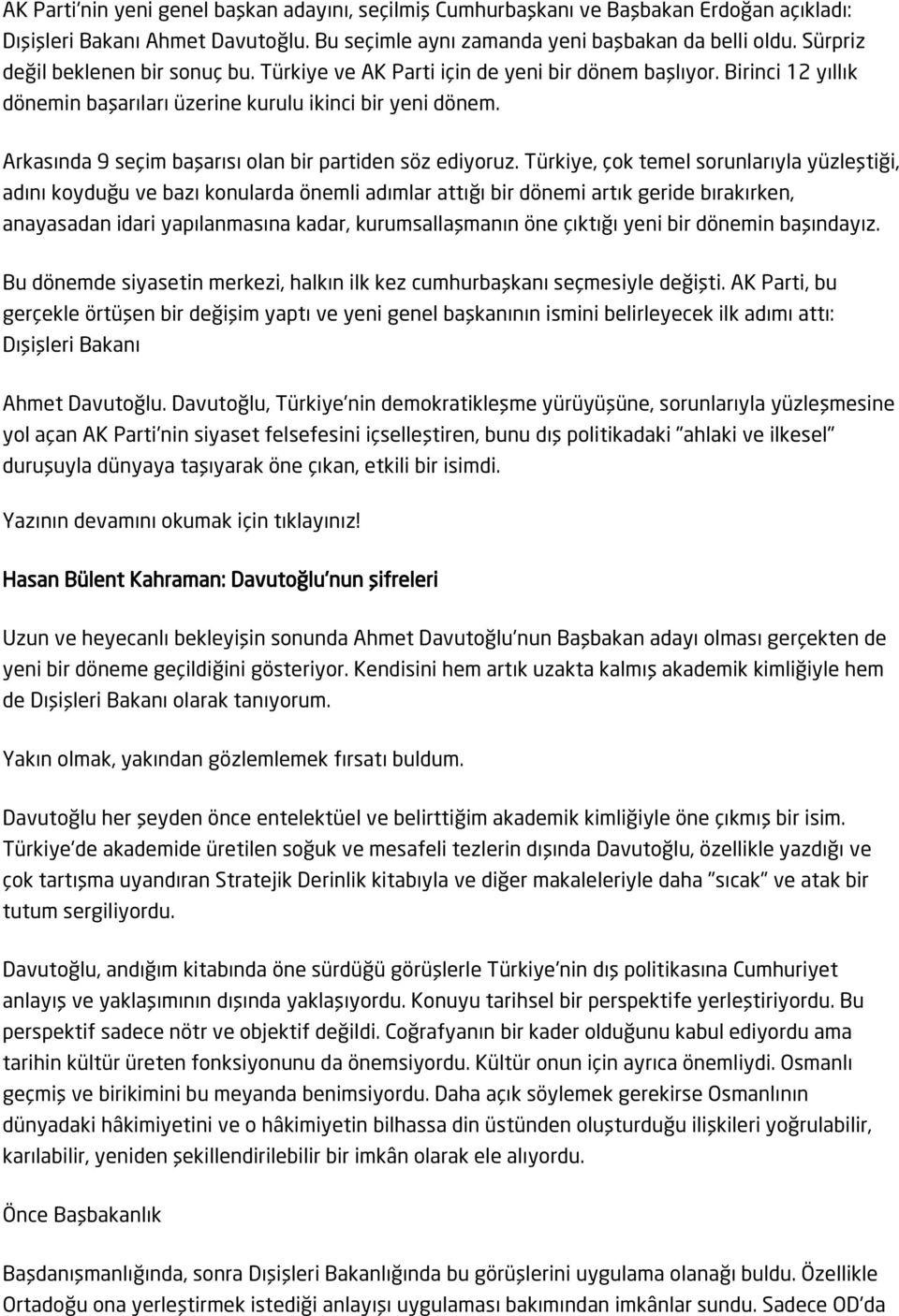 AK Parti'nin yeni genel başkan adayını, seçilmiş Cumhurbaşkanı ve Başbakan Erdoğan açıkladı: Dışişleri Bakanı Ahmet Davutoğlu. Bu seçimle aynı zamanda yeni başbakan da belli oldu. Sürpriz değil beklenen bir sonuç bu. Türkiye ve AK Parti için de yeni bir dönem başlıyor. Birinci 12 yıllık dönemin başarıları üzerine kurulu ikinci bir yeni dönem.

Arkasında 9 seçim başarısı olan bir partiden söz ediyoruz. Türkiye, çok temel sorunlarıyla yüzleştiği, adını koyduğu ve bazı konularda önemli adımlar attığı bir dönemi artık geride bırakırken, anayasadan idari yapılanmasına kadar, kurumsallaşmanın öne çıktığı yeni bir dönemin başındayız.

Bu dönemde siyasetin merkezi, halkın ilk kez cumhurbaşkanı seçmesiyle değişti. AK Parti, bu gerçekle örtüşen bir değişim yaptı ve yeni genel başkanının ismini belirleyecek ilk adımı attı: Dışişleri Bakanı

Ahmet Davutoğlu. Davutoğlu, Türkiye'nin demokratikleşme yürüyüşüne, sorunlarıyla yüzleşmesine yol açan AK Parti'nin siyaset felsefesini içselleştiren, bunu dış politikadaki "ahlaki ve ilkesel" duruşuyla dünyaya taşıyarak öne çıkan, etkili bir isimdi.

Yazının devamını okumak için tıklayınız!

Hasan Bülent Kahraman: Davutoğlu'nun şifreleri

Uzun ve heyecanlı bekleyişin sonunda Ahmet Davutoğlu'nun Başbakan adayı olması gerçekten de yeni bir döneme geçildiğini gösteriyor. Kendisini hem artık uzakta kalmış akademik kimliğiyle hem de Dışişleri Bakanı olarak tanıyorum.

Yakın olmak, yakından gözlemlemek fırsatı buldum.

Davutoğlu her şeyden önce entelektüel ve belirttiğim akademik kimliğiyle öne çıkmış bir isim. Türkiye'de akademide üretilen soğuk ve mesafeli tezlerin dışında Davutoğlu, özellikle yazdığı ve çok tartışma uyandıran Stratejik Derinlik kitabıyla ve diğer makaleleriyle daha "sıcak" ve atak bir tutum sergiliyordu.

Davutoğlu, andığım kitabında öne sürdüğü görüşlerle Türkiye'nin dış politikasına Cumhuriyet anlayış ve yaklaşımının dışında yaklaşıyordu. Konuyu tarihsel bir perspektife yerleştiriyordu. Bu perspektif sadece nötr ve objektif değildi. Coğrafyanın bir kader olduğunu kabul ediyordu ama tarihin kültür üreten fonksiyonunu da önemsiyordu. Kültür onun için ayrıca önemliydi. Osmanlı geçmiş ve birikimini bu meyanda benimsiyordu. Daha açık söylemek gerekirse Osmanlının dünyadaki hâkimiyetini ve o hâkimiyetin bilhassa din üstünden oluşturduğu ilişkileri yoğrulabilir, karılabilir, yeniden şekillendirilebilir bir imkân olarak ele alıyordu.

Önce Başbakanlık

Başdanışmanlığında, sonra Dışişleri Bakanlığında bu görüşlerini uygulama olanağı buldu. Özellikle Ortadoğu ona yerleştirmek istediği anlayışı uygulaması bakımından imkânlar sundu. Sadece OD'da